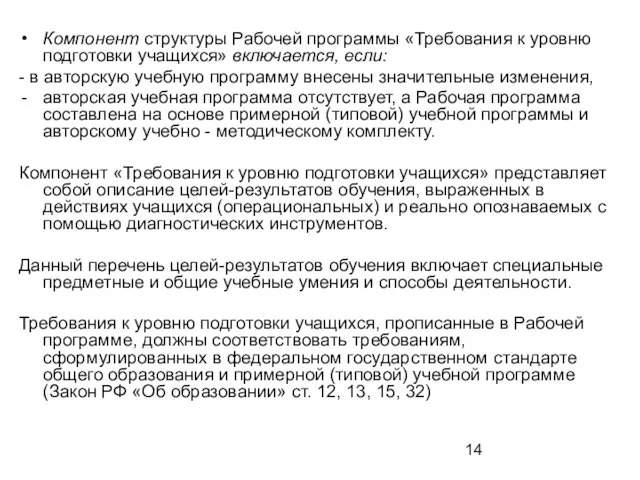 • Компонент структуры Рабочей программы «Требования к уровню подготовки учащихся» включается, если:
- в авторскую учебную программу внесены значительные изменения,
- авторская учебная программа отсутствует, а Рабочая программа составлена на основе примерной (типовой) учебной программы и авторскому учебно - методическому комплекту.

Компонент «Требования к уровню подготовки учащихся» представляет собой описание целей-результатов обучения, выраженных в действиях учащихся (операциональных) и реально опознаваемых с помощью диагностических инструментов.

Данный перечень целей-результатов обучения включает специальные предметные и общие учебные умения и способы деятельности.

Требования к уровню подготовки учащихся, прописанные в Рабочей программе, должны соответствовать требованиям, сформулированных в федеральном государственном стандарте общего образования и примерной (типовой) учебной программе (Закон РФ «Об образовании» ст. 12, 13, 15, 32)

14